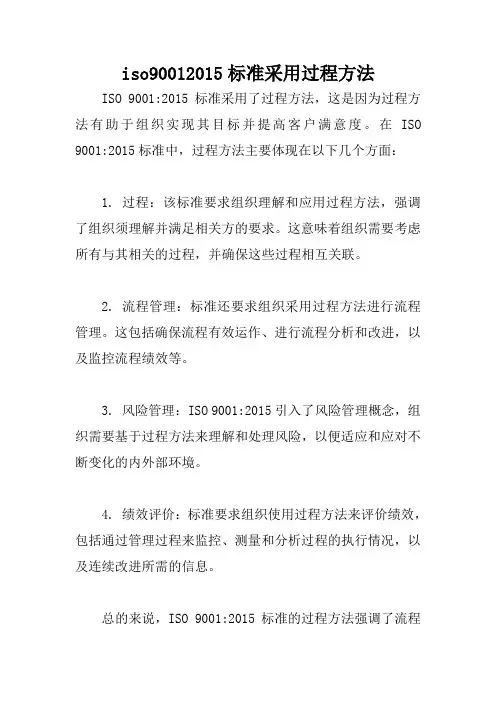 iso90012015 标准采用过程方法

ISO 9001:2015 标准采用了过程方法，这是因为过程方法有助于组织实现其目标并提高客户满意度。在 ISO 9001:2015 标准中，过程方法主要体现在以下几个方面：

1. 过程：该标准要求组织理解和应用过程方法，强调了组织须理解并满足相关方的要求。这意味着组织需要考虑所有与其相关的过程，并确保这些过程相互关联。

2. 流程管理：标准还要求组织采用过程方法进行流程管理。这包括确保流程有效运作、进行流程分析和改进，以及监控流程绩效等。

3. 风险管理：ISO 9001:2015 引入了风险管理概念，组织需要基于过程方法来理解和处理风险，以便适应和应对不断变化的内外部环境。

4. 绩效评价：标准要求组织使用过程方法来评价绩效，包括通过管理过程来监控、测量和分析过程的执行情况，以及连续改进所需的信息。

总的来说，ISO 9001:2015 标准的过程方法强调了流程